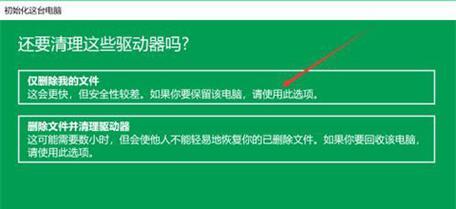 初始化这台电脑

还要清理这些驱动器吗?

仅删除我的文件
这会更快，但安全性较差。如果你要保留该电脑，请使用此选项。

删除文件并清理驱动器
这可能需要数小时，但会使他人不能轻易地恢复你的已删除文件。如果你要回收该电脑，请使用此选项。